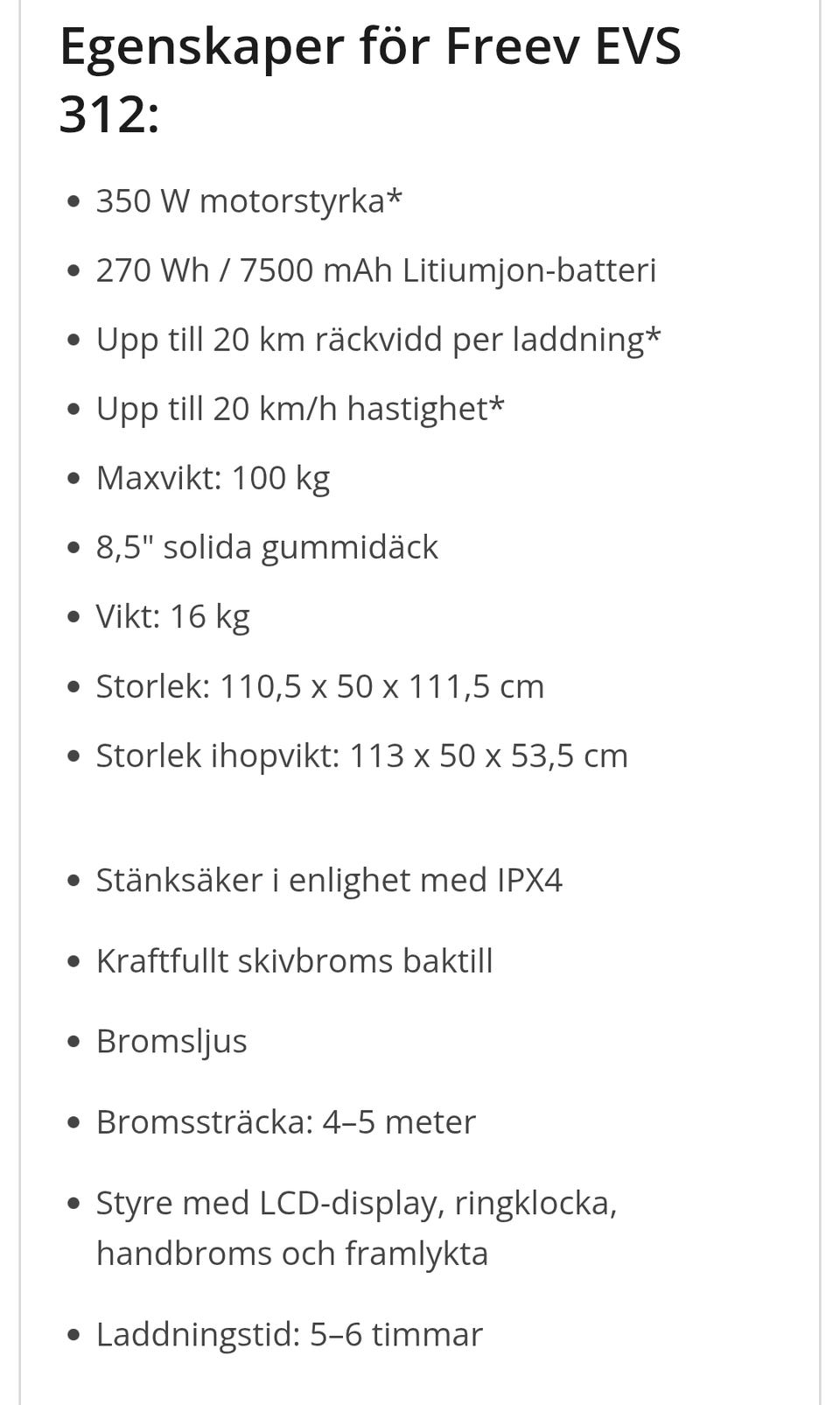 Egenskaper för Freev EVS 312:

- 350 W motorstyrka*
- 270 Wh / 7500 mAh Litiumjon-batteri
- Upp till 20 km räckvidd per laddning*
- Upp till 20 km/h hastighet*
- Maxvikt: 100 kg
- 8,5" solida gummidäck
- Vikt: 16 kg
- Storlek: 110,5 x 50 x 111,5 cm
- Storlek ihopvikt: 113 x 50 x 53,5 cm

- Stänksäker i enlighet med IPX4
- Kraftfullt skivbroms baktill
- Bromsljus
- Bromssträcka: 4–5 meter
- Styre med LCD-display, ringklocka, handbroms och framlykta
- Laddningstid: 5–6 timmar